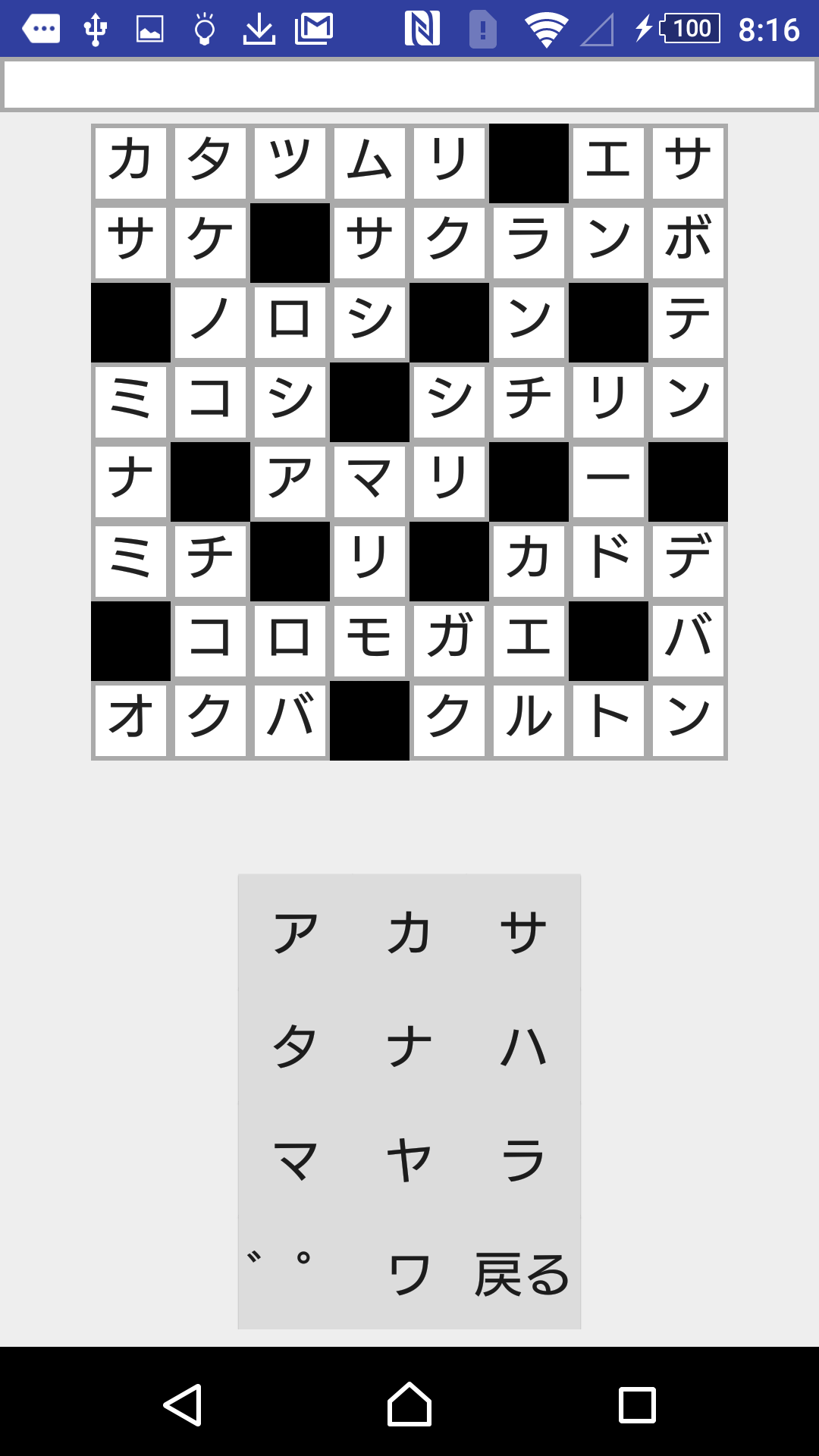 100 8:16

| カ | タ | ツ | ム | リ |  | エ | サ |
|---|---|---|---|---|---|---|---|
| サ | ケ |  | サ | ク | ラ | ン | ボ |
|  | ノ | ロ | シ |  | ン |  | テ |
| ミ | コ | シ |  | シ | チ | リ | ン |
| ナ |  | ア | マ | リ |  | ー |  |
| ミ | チ |  | リ |  | カ | ド | デ |
|  | コ | ロ | モ | ガ | エ |  | バ |
| オ | ク | バ |  | ク | ル | ト | ン |

ア カ サ
タ ナ ハ
マ ヤ ラ
゛ ゜ ワ 戻る